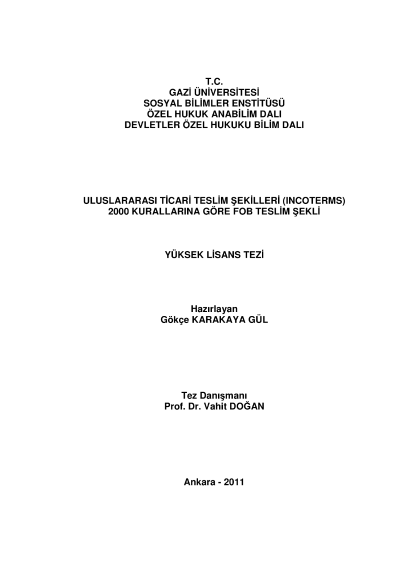 T.C.
GAZİ ÜNİVERSİTESİ
SOSYAL BİLİMLER ENSTİTÜSÜ
ÖZEL HUKUK ANABİLİM DALI
DEVLETLER ÖZEL HUKUKU BİLİM DALI

ULUSLARARASI TİCARİ TESLİM ŞEKİLLERİ (INCOTERMS) 2000 KURALLARINA GÖRE FOB TESLİM ŞEKLİ

YÜKSEK LİSANS TEZİ

Hazırlayan
Gökçe KARAKAYA GÜL

Tez Danışmanı
Prof. Dr. Vahit DOĞAN

Ankara - 2011